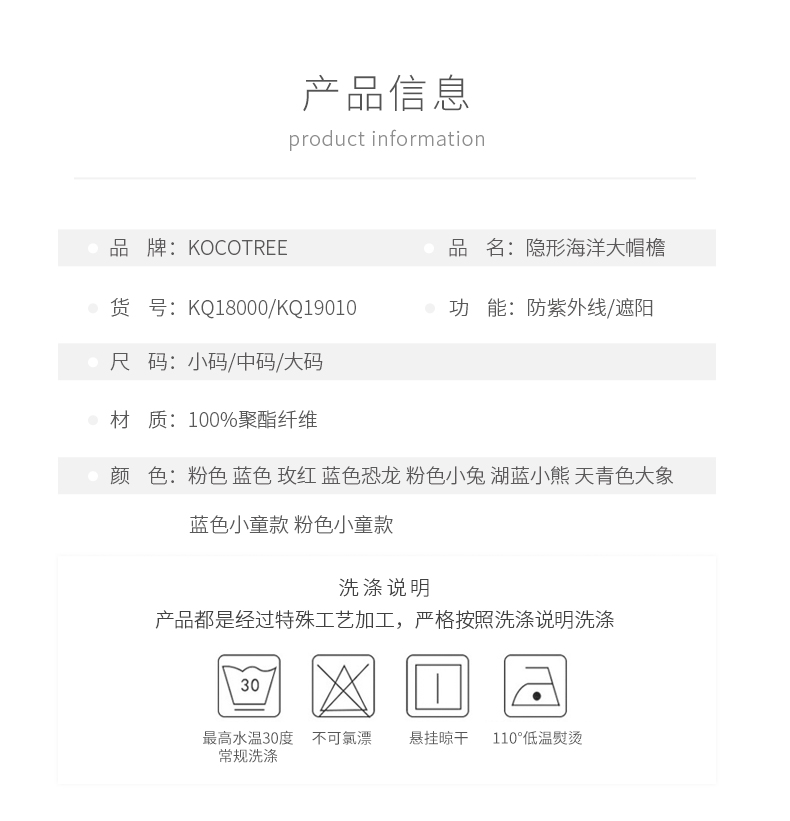 产品信息

product information

品　牌：KOCOTREE　　品　名：隐形海洋大帽檐

货　号：KQ18000/KQ19010　　功　能：防紫外线/遮阳

尺　码：小码/中码/大码

材　质：100%聚酯纤维

颜　色：粉色 蓝色 玫红 蓝色恐龙 粉色小兔 湖蓝小熊 天青色大象 蓝色小童款 粉色小童款

洗涤说明

产品都是经过特殊工艺加工，严格按照洗涤说明洗涤

30

最高水温30度 常规洗涤

不可氯漂

悬挂晾干

110°低温熨烫